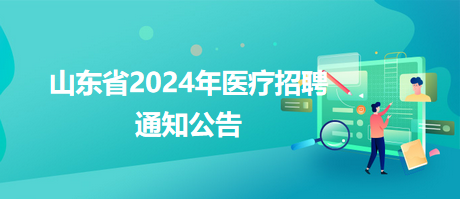 山东省2024年医疗招聘通知公告